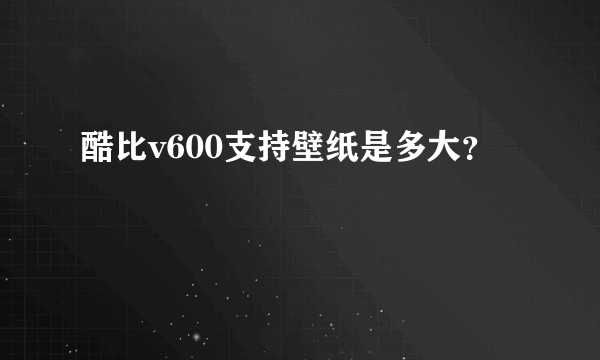 酷比v600支持壁纸是多大?